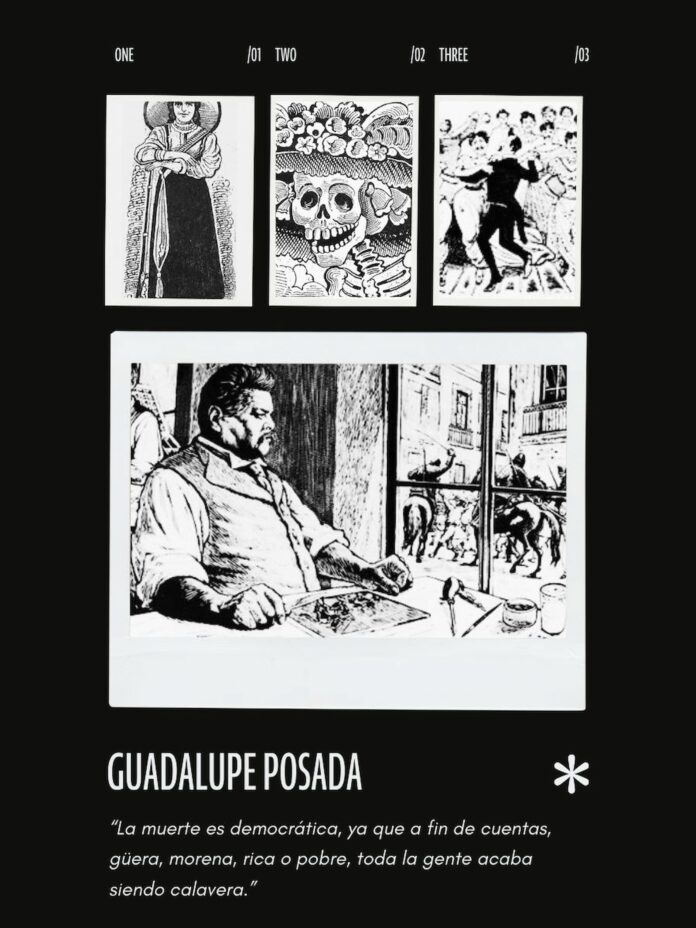 ONE /01 TWO /02 THREE /03

GUADALUPE POSADA *

"La muerte es democrática, ya que a fin de cuentas, güera, morena, rica o pobre, toda la gente acaba siendo calavera."